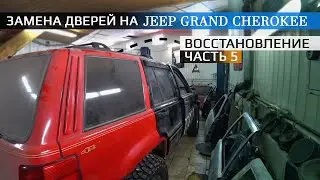 ЗАМЕНА ДВЕРЕЙ НА JEEP GRAND CHEROKEE
ВОССТАНОВЛЕНИЕ
ЧАСТЬ 5